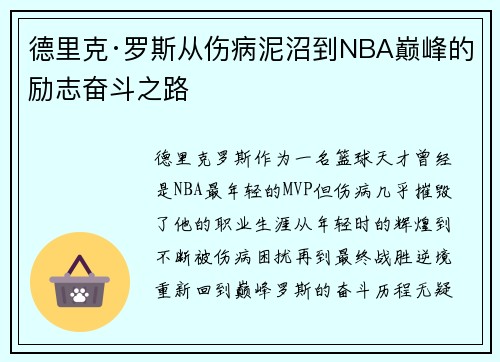 德里克·罗斯从伤病泥沼到NBA巅峰的励志奋斗之路

德里克罗斯作为一名篮球天才曾经是NBA最年轻的MVP但伤病几乎摧毁了他的职业生涯从年轻时的辉煌到不断被伤病困扰再到最终战胜逆境重新回到巅峰罗斯的奋斗历程无疑